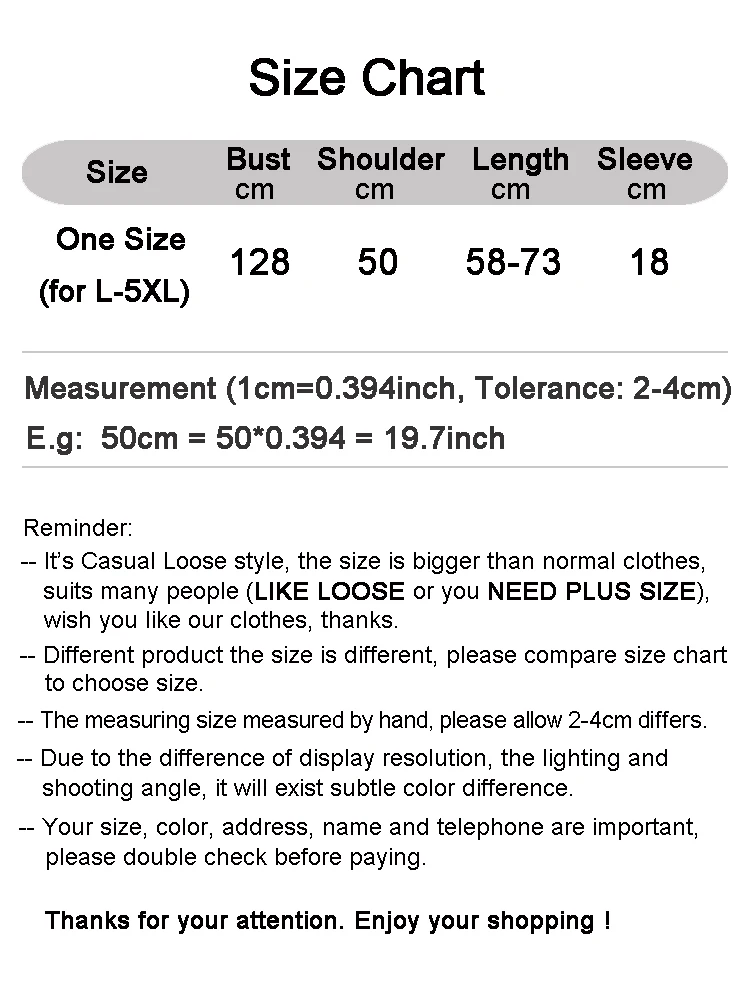 Size Chart

| Size | Bust cm | Shoulder cm | Length cm | Sleeve cm |
|---|---|---|---|---|
| One Size (for L-5XL) | 128 | 50 | 58-73 | 18 |

Measurement (1cm=0.394inch, Tolerance: 2-4cm)

E.g: 50cm = 50*0.394 = 19.7inch

Reminder:

-- It's Casual Loose style, the size is bigger than normal clothes, suits many people (LIKE LOOSE or you NEED PLUS SIZE), wish you like our clothes, thanks.

-- Different product the size is different, please compare size chart to choose size.

-- The measuring size measured by hand, please allow 2-4cm differs.

-- Due to the difference of display resolution, the lighting and shooting angle, it will exist subtle color difference.

-- Your size, color, address, name and telephone are important, please double check before paying.

Thanks for your attention. Enjoy your shopping !